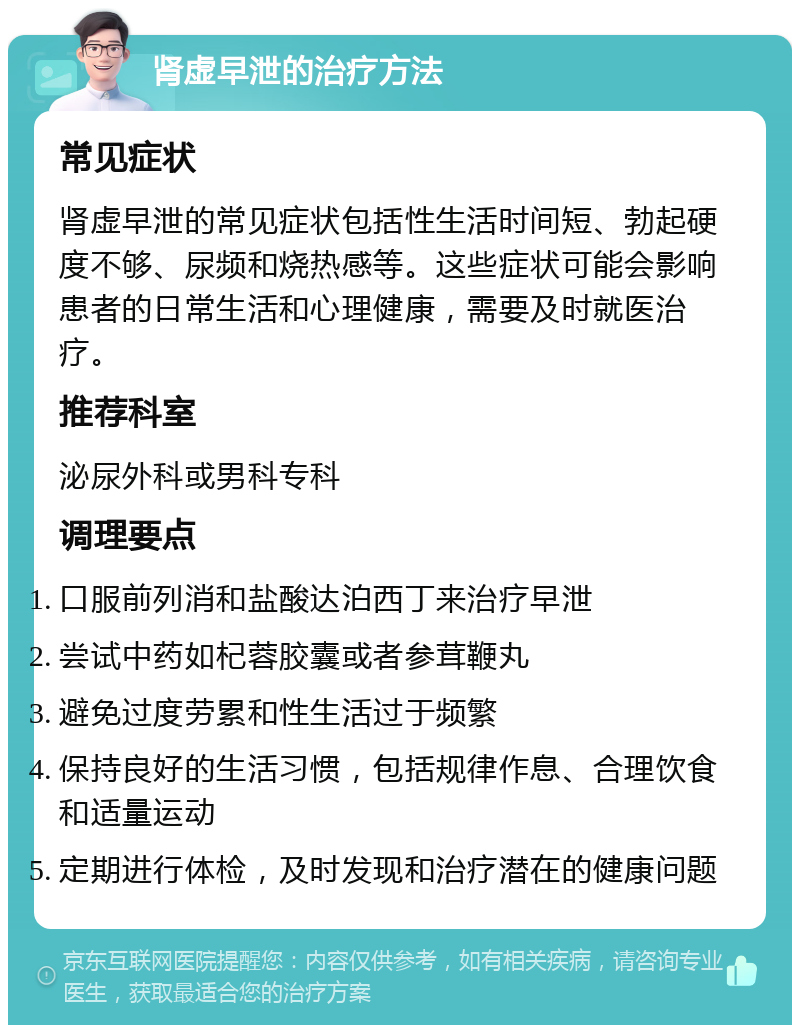 肾虚早泄的治疗方法

常见症状

肾虚早泄的常见症状包括性生活时间短、勃起硬度不够、尿频和烧热感等。这些症状可能会影响患者的日常生活和心理健康，需要及时就医治疗。

推荐科室

泌尿外科或男科专科

调理要点

1. 口服前列消和盐酸达泊西丁来治疗早泄
2. 尝试中药如杞蓉胶囊或者参茸鞭丸
3. 避免过度劳累和性生活过于频繁
4. 保持良好的生活习惯，包括规律作息、合理饮食和适量运动
5. 定期进行体检，及时发现和治疗潜在的健康问题

京东互联网医院提醒您：内容仅供参考，如有相关疾病，请咨询专业医生，获取最适合您的治疗方案